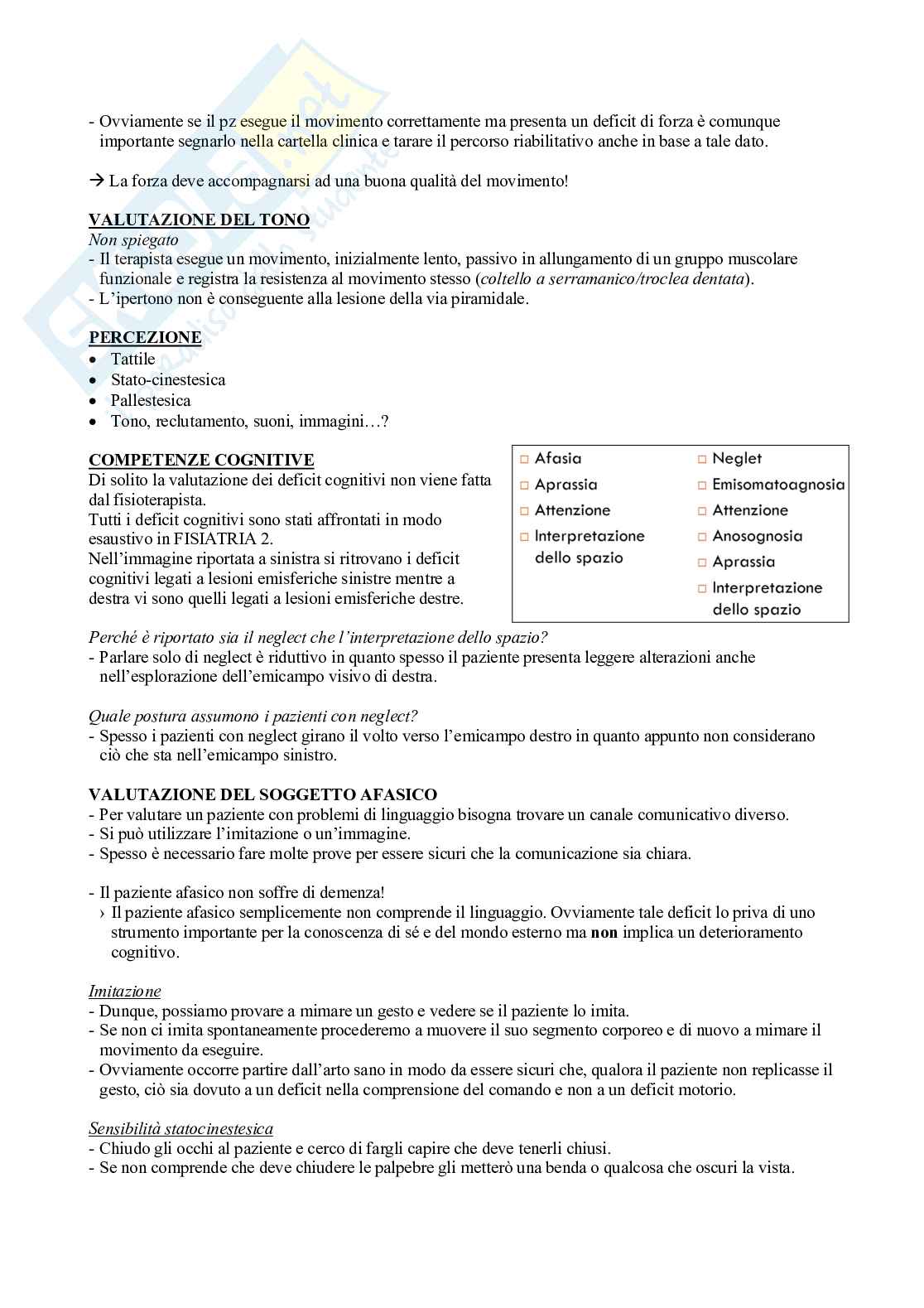 - Ovviamente se il pz esegue il movimento correttamente ma presenta un deficit di forza è comunque importante segnarlo nella cartella clinica e tarare il percorso riabilitativo anche in base a tale dato.

→ La forza deve accompagnarsi ad una buona qualità del movimento!

VALUTAZIONE DEL TONO
Non spiegato
- Il terapista esegue un movimento, inizialmente lento, passivo in allungamento di un gruppo muscolare funzionale e registra la resistenza al movimento stesso (coltello a serramanico/troclea dentata).
- L'ipertono non è conseguente alla lesione della via piramidale.

PERCEZIONE
• Tattile
• Stato-cinestesica
• Pallestesica
• Tono, reclutamento, suoni, immagini…?

COMPETENZE COGNITIVE
Di solito la valutazione dei deficit cognitivi non viene fatta dal fisioterapista.
Tutti i deficit cognitivi sono stati affrontati in modo esaustivo in FISIATRIA 2.
Nell'immagine riportata a sinistra si ritrovano i deficit cognitivi legati a lesioni emisferiche sinistre mentre a destra vi sono quelli legati a lesioni emisferiche destre.

□ Afasia
□ Aprassia
□ Attenzione
□ Interpretazione dello spazio

□ Neglet
□ Emisomatoagnosia
□ Attenzione
□ Anosognosia
□ Aprassia
□ Interpretazione dello spazio

Perché è riportato sia il neglect che l'interpretazione dello spazio?
- Parlare solo di neglect è riduttivo in quanto spesso il paziente presenta leggere alterazioni anche nell'esplorazione dell'emicampo visivo di destra.

Quale postura assumono i pazienti con neglect?
- Spesso i pazienti con neglect girano il volto verso l'emicampo destro in quanto appunto non considerano ciò che sta nell'emicampo sinistro.

VALUTAZIONE DEL SOGGETTO AFASICO
- Per valutare un paziente con problemi di linguaggio bisogna trovare un canale comunicativo diverso.
- Si può utilizzare l'imitazione o un'immagine.
- Spesso è necessario fare molte prove per essere sicuri che la comunicazione sia chiara.

- Il paziente afasico non soffre di demenza!
› Il paziente afasico semplicemente non comprende il linguaggio. Ovviamente tale deficit lo priva di uno strumento importante per la conoscenza di sé e del mondo esterno ma non implica un deterioramento cognitivo.

Imitazione
- Dunque, possiamo provare a mimare un gesto e vedere se il paziente lo imita.
- Se non ci imita spontaneamente procederemo a muovere il suo segmento corporeo e di nuovo a mimare il movimento da eseguire.
- Ovviamente occorre partire dall'arto sano in modo da essere sicuri che, qualora il paziente non replicasse il gesto, ciò sia dovuto a un deficit nella comprensione del comando e non a un deficit motorio.

Sensibilità statocinestesica
- Chiudo gli occhi al paziente e cerco di fargli capire che deve tenerli chiusi.
- Se non comprende che deve chiudere le palpebre gli metterò una benda o qualcosa che oscuri la vista.